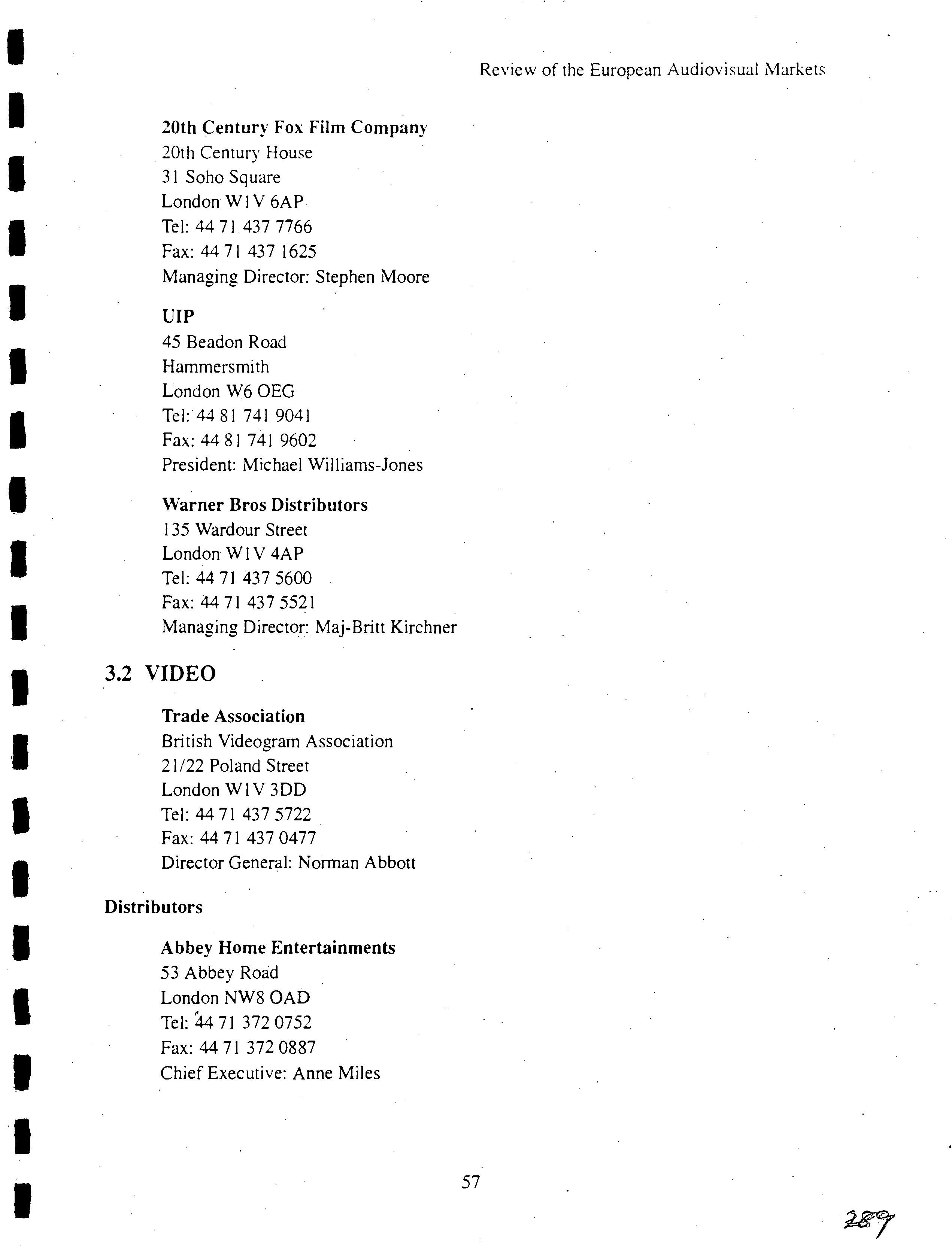 Review of the European Audiovisual Markets

20th Century Fox Film Company
20th Century House
31 Soho Square
London W1V 6AP
Tel: 44 71 437 7766
Fax: 44 71 437 1625
Managing Director: Stephen Moore

UIP
45 Beadon Road
Hammersmith
London W6 OEG
Tel: 44 81 741 9041
Fax: 44 81 741 9602
President: Michael Williams-Jones

Warner Bros Distributors
135 Wardour Street
London W1V 4AP
Tel: 44 71 437 5600
Fax: 44 71 437 5521
Managing Director: Maj-Britt Kirchner

3.2 VIDEO

Trade Association
British Videogram Association
21/22 Poland Street
London W1V 3DD
Tel: 44 71 437 5722
Fax: 44 71 437 0477
Director General: Norman Abbott

Distributors

Abbey Home Entertainments
53 Abbey Road
London NW8 OAD
Tel: 44 71 372 0752
Fax: 44 71 372 0887
Chief Executive: Anne Miles

57

289